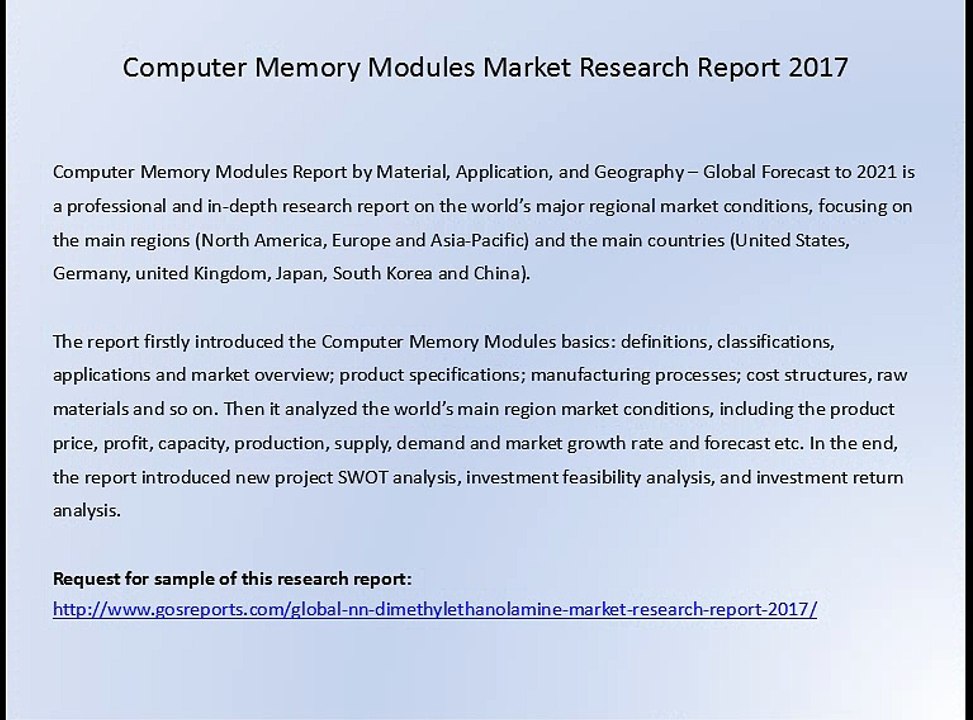 Computer Memory Modules Market Research Report 2017

Computer Memory Modules Report by Material, Application, and Geography – Global Forecast to 2021 is a professional and in-depth research report on the world's major regional market conditions, focusing on the main regions (North America, Europe and Asia-Pacific) and the main countries (United States, Germany, united Kingdom, Japan, South Korea and China).

The report firstly introduced the Computer Memory Modules basics: definitions, classifications, applications and market overview; product specifications; manufacturing processes; cost structures, raw materials and so on. Then it analyzed the world's main region market conditions, including the product price, profit, capacity, production, supply, demand and market growth rate and forecast etc. In the end, the report introduced new project SWOT analysis, investment feasibility analysis, and investment return analysis.

Request for sample of this research report:
http://www.gosreports.com/global-nn-dimethylethanolamine-market-research-report-2017/